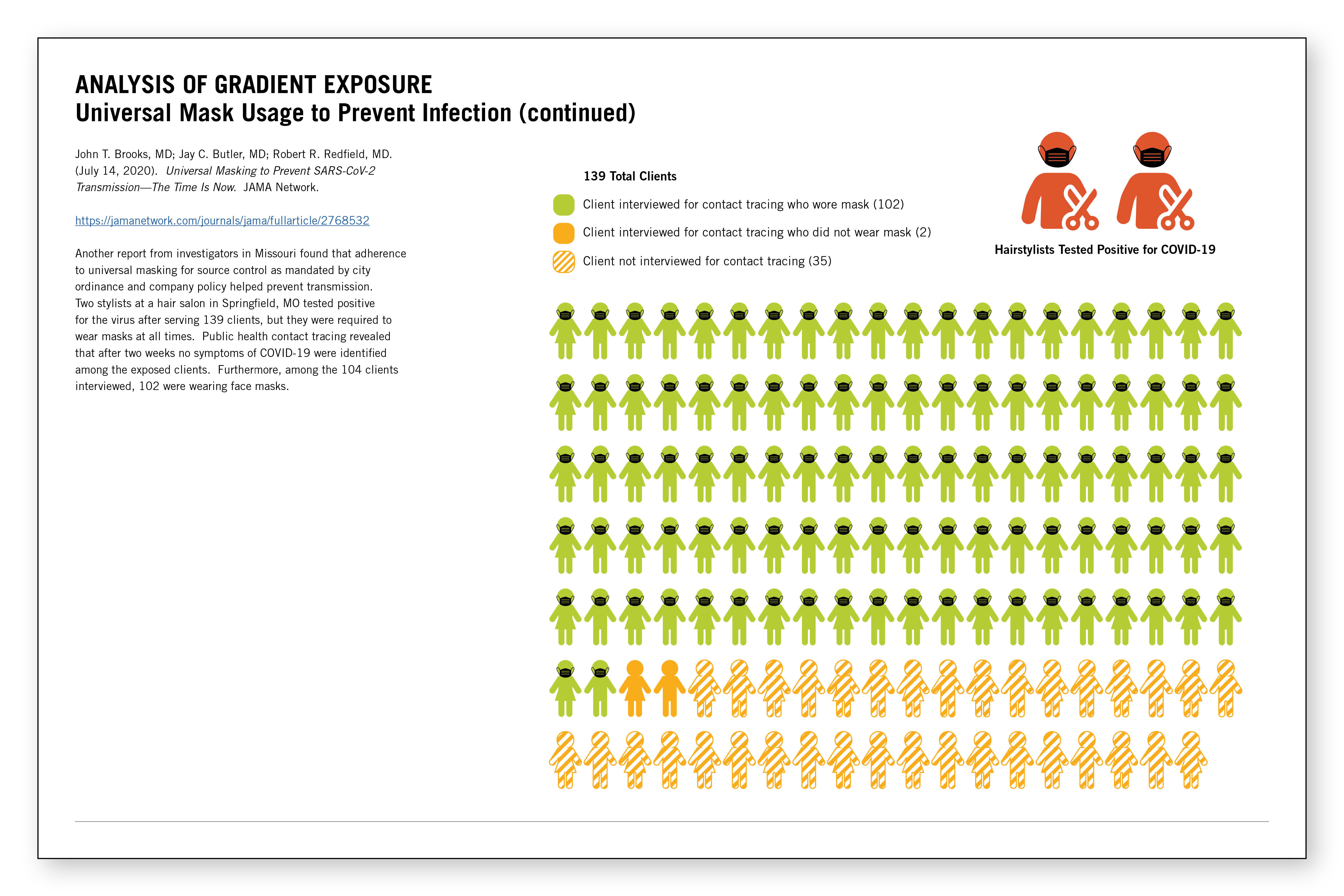 ANALYSIS OF GRADIENT EXPOSURE
Universal Mask Usage to Prevent Infection (continued)

John T. Brooks, MD; Jay C. Butler, MD; Robert R. Redfield, MD. (July 14, 2020). Universal Masking to Prevent SARS-CoV-2 Transmission—The Time Is Now. JAMA Network.

https://jamanetwork.com/journals/jama/fullarticle/2768532

Another report from investigators in Missouri found that adherence to universal masking for source control as mandated by city ordinance and company policy helped prevent transmission. Two stylists at a hair salon in Springfield, MO tested positive for the virus after serving 139 clients, but they were required to wear masks at all times. Public health contact tracing revealed that after two weeks no symptoms of COVID-19 were identified among the exposed clients. Furthermore, among the 104 clients interviewed, 102 were wearing face masks.

139 Total Clients

Client interviewed for contact tracing who wore mask (102)

Client interviewed for contact tracing who did not wear mask (2)

Client not interviewed for contact tracing (35)

Hairstylists Tested Positive for COVID-19